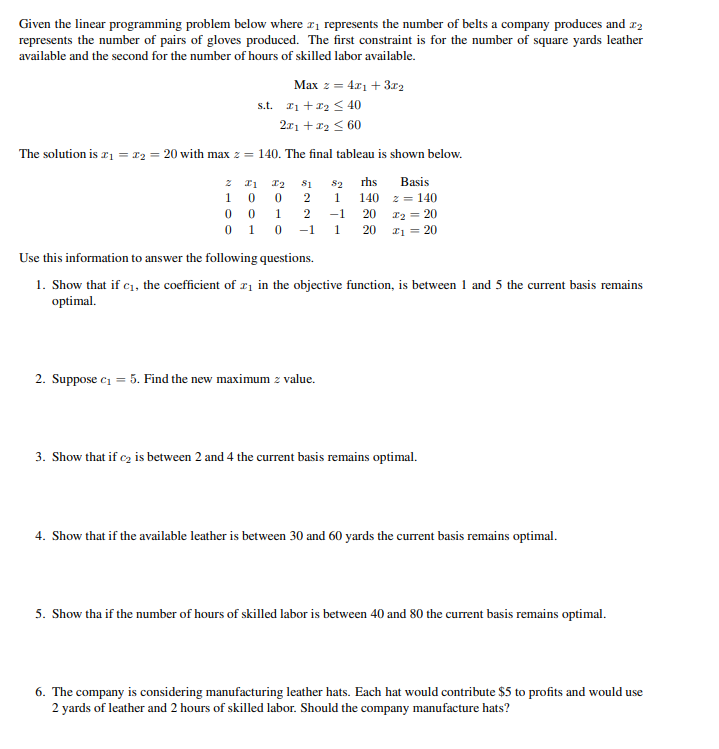 Given the linear programming problem below where $x_1$ represents the number of belts a company produces and $x_2$ represents the number of pairs of gloves produced. The first constraint is for the number of square yards leather available and the second for the number of hours of skilled labor available.

Max $z = 4x_1 + 3x_2$
s.t. $x_1 + x_2 \leq 40$
$2x_1 + x_2 \leq 60$

The solution is $x_1 = x_2 = 20$ with max $z = 140$. The final tableau is shown below.

| $z$ | $x_1$ | $x_2$ | $s_1$ | $s_2$ | rhs | Basis |
|---|---|---|---|---|---|---|
| 1 | 0 | 0 | 2 | 1 | 140 | $z = 140$ |
| 0 | 0 | 1 | 2 | $-1$ | 20 | $x_2 = 20$ |
| 0 | 1 | 0 | $-1$ | 1 | 20 | $x_1 = 20$ |

Use this information to answer the following questions.

1. Show that if $c_1$, the coefficient of $x_1$ in the objective function, is between 1 and 5 the current basis remains optimal.

2. Suppose $c_1 = 5$. Find the new maximum $z$ value.

3. Show that if $c_2$ is between 2 and 4 the current basis remains optimal.

4. Show that if the available leather is between 30 and 60 yards the current basis remains optimal.

5. Show tha if the number of hours of skilled labor is between 40 and 80 the current basis remains optimal.

6. The company is considering manufacturing leather hats. Each hat would contribute \$5 to profits and would use 2 yards of leather and 2 hours of skilled labor. Should the company manufacture hats?